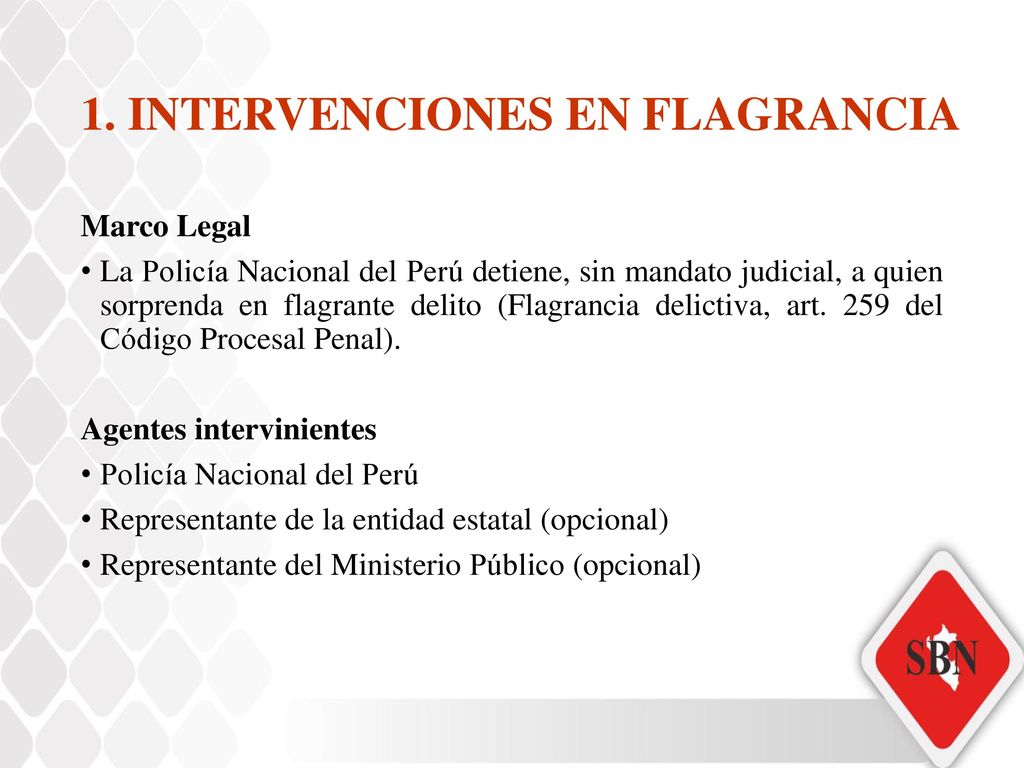 1. INTERVENCIONES EN FLAGRANCIA

Marco Legal

• La Policía Nacional del Perú detiene, sin mandato judicial, a quien sorprenda en flagrante delito (Flagrancia delictiva, art. 259 del Código Procesal Penal).

Agentes intervinientes

• Policía Nacional del Perú

• Representante de la entidad estatal (opcional)

• Representante del Ministerio Público (opcional)

SBN